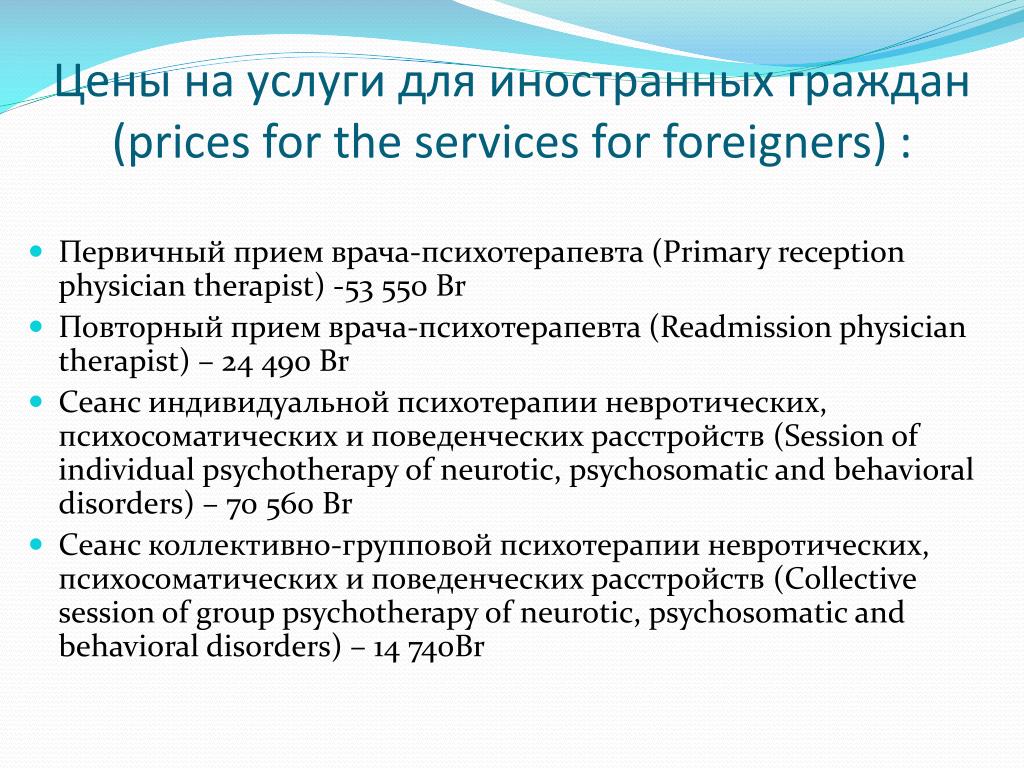 Цены на услуги для иностранных граждан (prices for the services for foreigners) :

Первичный прием врача-психотерапевта (Primary reception physician therapist) -53 550 Br

Повторный прием врача-психотерапевта (Readmission physician therapist) – 24 490 Br

Сеанс индивидуальной психотерапии невротических, психосоматических и поведенческих расстройств (Session of individual psychotherapy of neurotic, psychosomatic and behavioral disorders) – 70 560 Br

Сеанс коллективно-групповой психотерапии невротических, психосоматических и поведенческих расстройств (Collective session of group psychotherapy of neurotic, psychosomatic and behavioral disorders) – 14 740Br